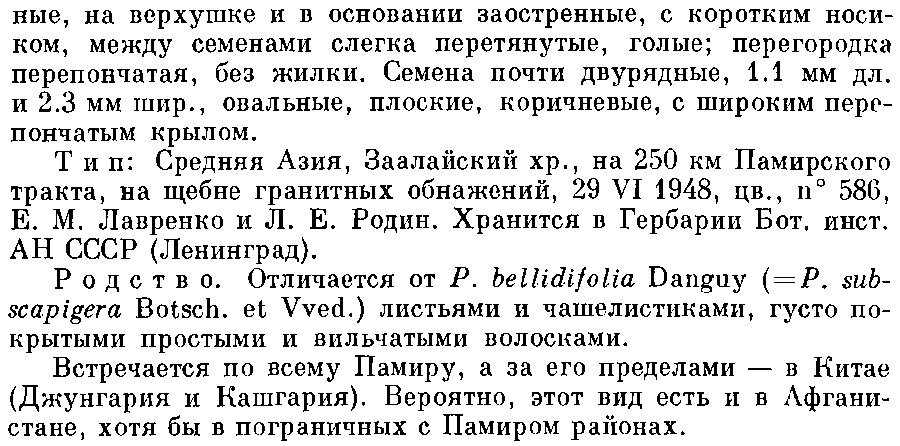 ные, на верхушке и в основании заостренные, с коротким носиком, между семенами слегка перетянутые, голые; перегородка перепончатая, без жилки. Семена почти двурядные, 1.1 мм дл. и 2.3 мм шир., овальные, плоские, коричневые, с широким перепончатым крылом.

Тип: Средняя Азия, Заалайский хр., на 250 км Памирского тракта, на щебне гранитных обнажений, 29 VI 1948, цв., n° 586, Е. М. Лавренко и Л. Е. Родин. Хранится в Гербарии Бот. инст. АН СССР (Ленинград).

Родство. Отличается от P. bellidifolia Danguy (=P. subscapigera Botsch. et Vved.) листьями и чашелистиками, густо покрытыми простыми и вильчатыми волосками.

Встречается по всему Памиру, а за его пределами — в Китае (Джунгария и Кашгария). Вероятно, этот вид есть и в Афганистане, хотя бы в пограничных с Памиром районах.